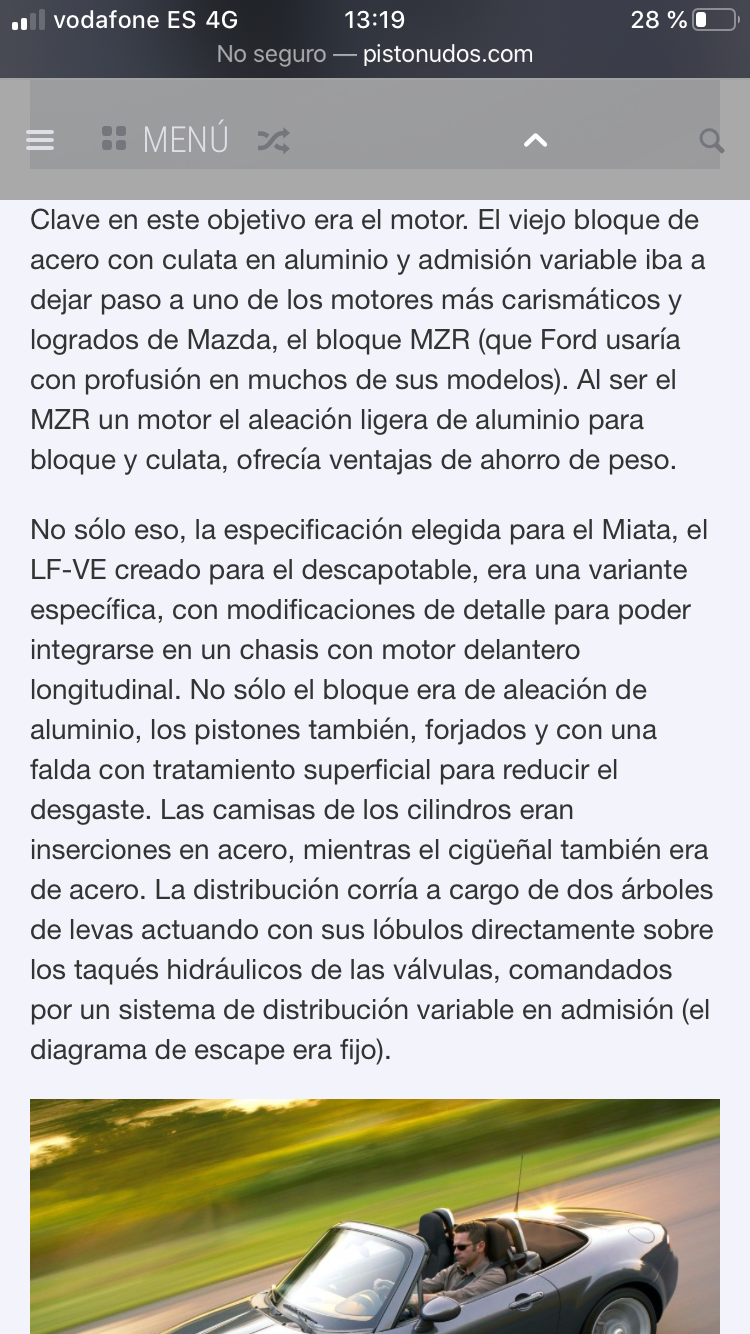 vodafone ES 4G 13:19 28 %
No seguro — pistonudos.com

MENÚ

Clave en este objetivo era el motor. El viejo bloque de acero con culata en aluminio y admisión variable iba a dejar paso a uno de los motores más carismáticos y logrados de Mazda, el bloque MZR (que Ford usaría con profusión en muchos de sus modelos). Al ser el MZR un motor el aleación ligera de aluminio para bloque y culata, ofrecía ventajas de ahorro de peso.

No sólo eso, la especificación elegida para el Miata, el LF-VE creado para el descapotable, era una variante específica, con modificaciones de detalle para poder integrarse en un chasis con motor delantero longitudinal. No sólo el bloque era de aleación de aluminio, los pistones también, forjados y con una falda con tratamiento superficial para reducir el desgaste. Las camisas de los cilindros eran inserciones en acero, mientras el cigüeñal también era de acero. La distribución corría a cargo de dos árboles de levas actuando con sus lóbulos directamente sobre los taqués hidráulicos de las válvulas, comandados por un sistema de distribución variable en admisión (el diagrama de escape era fijo).